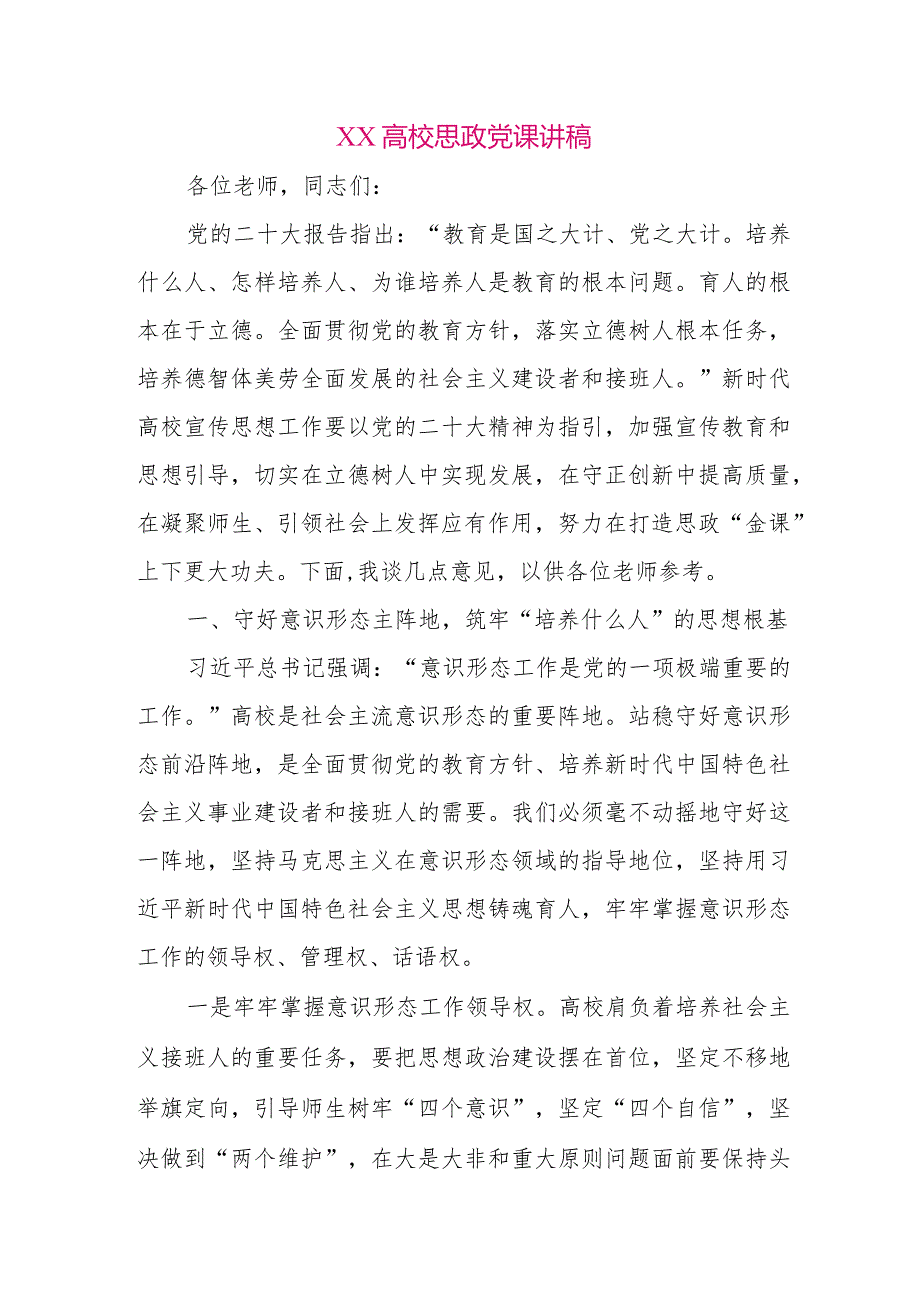 XX高校思政党课讲稿

各位老师，同志们：

党的二十大报告指出：“教育是国之大计、党之大计。培养什么人、怎样培养人、为谁培养人是教育的根本问题。育人的根本在于立德。全面贯彻党的教育方针，落实立德树人根本任务，培养德智体美劳全面发展的社会主义建设者和接班人。”新时代高校宣传思想工作要以党的二十大精神为指引，加强宣传教育和思想引导，切实在立德树人中实现发展，在守正创新中提高质量，在凝聚师生、引领社会上发挥应有作用，努力在打造思政“金课”上下更大功夫。下面，我谈几点意见，以供各位老师参考。

一、守好意识形态主阵地，筑牢“培养什么人”的思想根基

习近平总书记强调：“意识形态工作是党的一项极端重要的工作。”高校是社会主流意识形态的重要阵地。站稳守好意识形态前沿阵地，是全面贯彻党的教育方针、培养新时代中国特色社会主义事业建设者和接班人的需要。我们必须毫不动摇地守好这一阵地，坚持马克思主义在意识形态领域的指导地位，坚持用习近平新时代中国特色社会主义思想铸魂育人，牢牢掌握意识形态工作的领导权、管理权、话语权。

一是牢牢掌握意识形态工作领导权。高校肩负着培养社会主义接班人的重要任务，要把思想政治建设摆在首位，坚定不移地举旗定向，引导师生树牢“四个意识”，坚定“四个自信”，坚决做到“两个维护”，在大是大非和重大原则问题面前要保持头